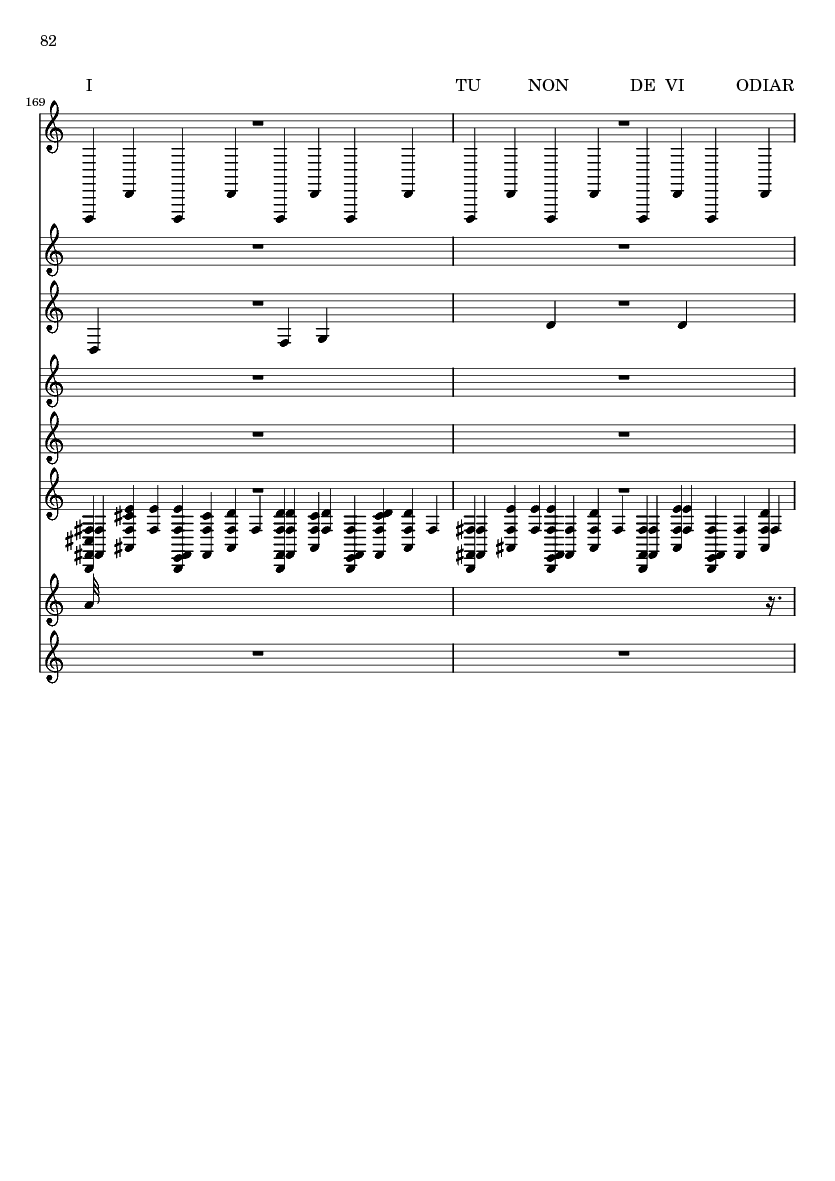 82

I

TU NON DE VI ODIAR

169